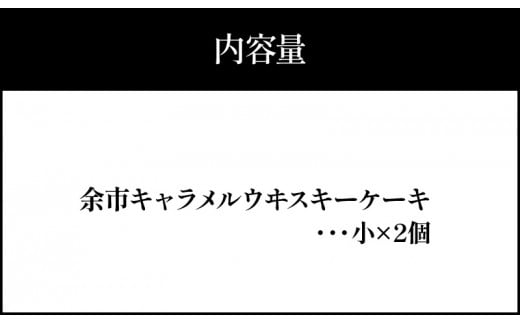 内容量

余市キャラメルウヰスキーケーキ
・・・小×2個